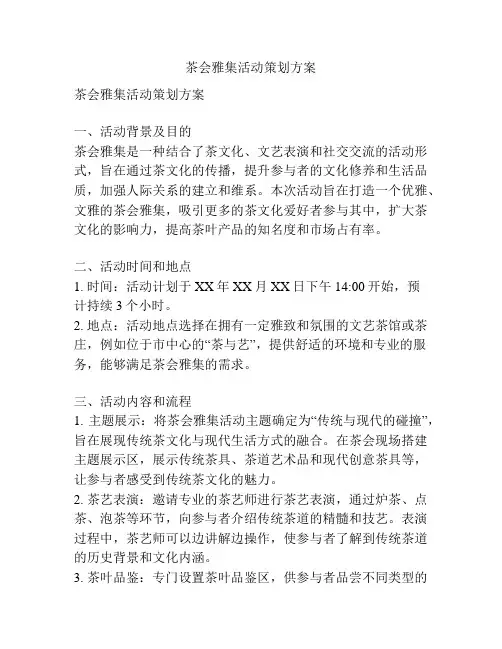 茶会雅集活动策划方案

茶会雅集活动策划方案

一、活动背景及目的
茶会雅集是一种结合了茶文化、文艺表演和社交交流的活动形式，旨在通过茶文化的传播，提升参与者的文化修养和生活品质，加强人际关系的建立和维系。本次活动旨在打造一个优雅、文雅的茶会雅集，吸引更多的茶文化爱好者参与其中，扩大茶文化的影响力，提高茶叶产品的知名度和市场占有率。

二、活动时间和地点
1. 时间：活动计划于 XX 年 XX 月 XX 日下午 14:00 开始，预计持续 3 个小时。
2. 地点：活动地点选择在拥有一定雅致和氛围的文艺茶馆或茶庄，例如位于市中心的“茶与艺”，提供舒适的环境和专业的服务，能够满足茶会雅集的需求。

三、活动内容和流程
1. 主题展示：将茶会雅集活动主题确定为“传统与现代的碰撞”，旨在展现传统茶文化与现代生活方式的融合。在茶会现场搭建主题展示区，展示传统茶具、茶道艺术品和现代创意茶具等，让参与者感受到传统茶文化的魅力。
2. 茶艺表演：邀请专业的茶艺师进行茶艺表演，通过炉茶、点茶、泡茶等环节，向参与者介绍传统茶道的精髓和技艺。表演过程中，茶艺师可以边讲解边操作，使参与者了解到传统茶道的历史背景和文化内涵。
3. 茶叶品鉴：专门设置茶叶品鉴区，供参与者品尝不同类型的